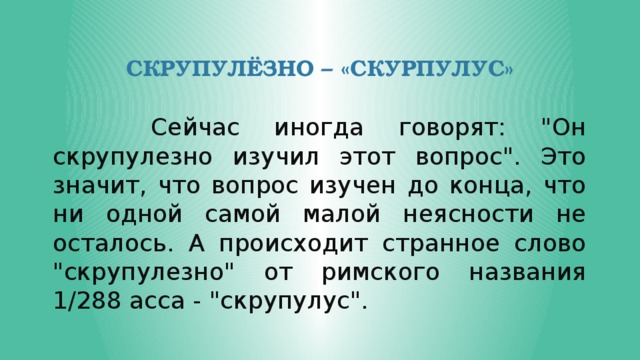 СКРУПУЛЁЗНО – «СКУРПУЛУС»

Сейчас иногда говорят: "Он скрупулезно изучил этот вопрос". Это значит, что вопрос изучен до конца, что ни одной самой малой неясности не осталось. А происходит странное слово "скрупулезно" от римского названия 1/288 асса - "скрупулус".